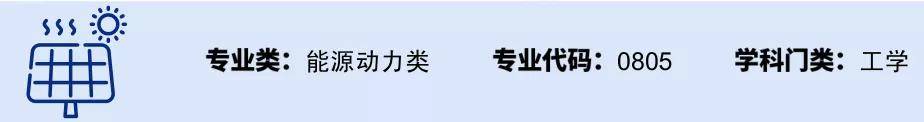 专业类：能源动力类 专业代码：0805 学科门类：工学